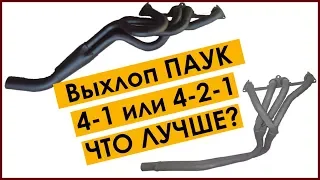 Выхлоп ПАУК
4-1 или 4-2-1
ЧТО ЛУЧШЕ?